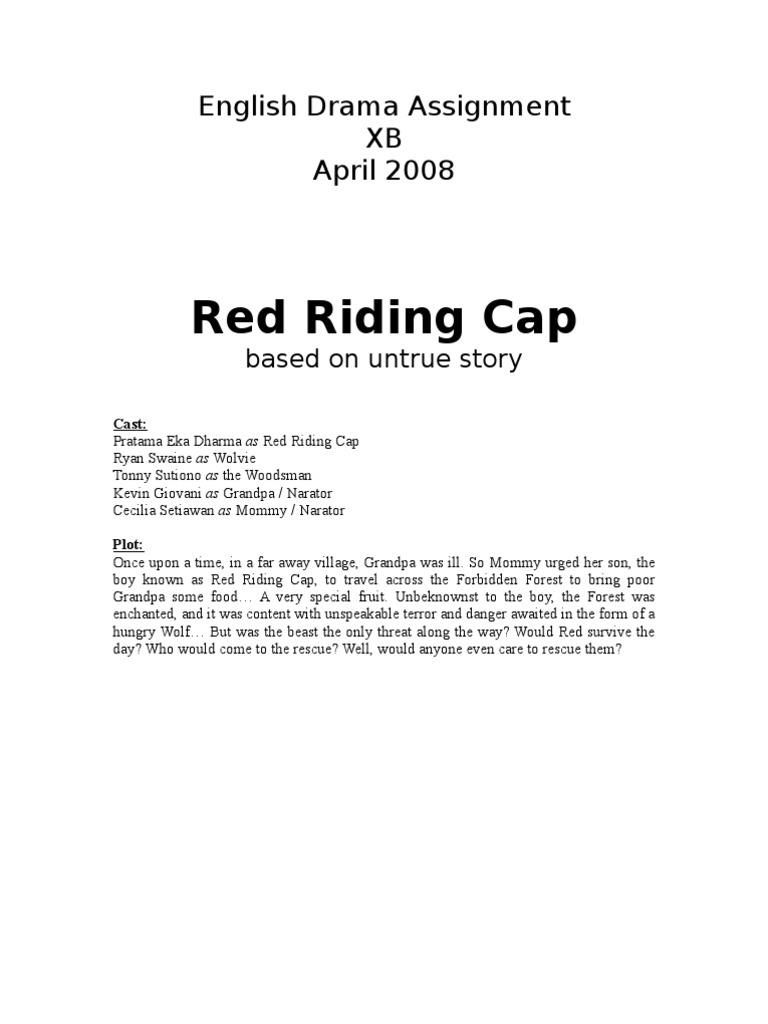 English Drama Assignment
XB
April 2008

Red Riding Cap
based on untrue story

Cast:
Pratama Eka Dharma as Red Riding Cap
Ryan Swaine as Wolvie
Tonny Sutiono as the Woodsman
Kevin Giovani as Grandpa / Narator
Cecilia Setiawan as Mommy / Narator

Plot:
Once upon a time, in a far away village, Grandpa was ill. So Mommy urged her son, the boy known as Red Riding Cap, to travel across the Forbidden Forest to bring poor Grandpa some food… A very special fruit. Unbeknownst to the boy, the Forest was enchanted, and it was content with unspeakable terror and danger awaited in the form of a hungry Wolf… But was the beast the only threat along the way? Would Red survive the day? Who would come to the rescue? Well, would anyone even care to rescue them?